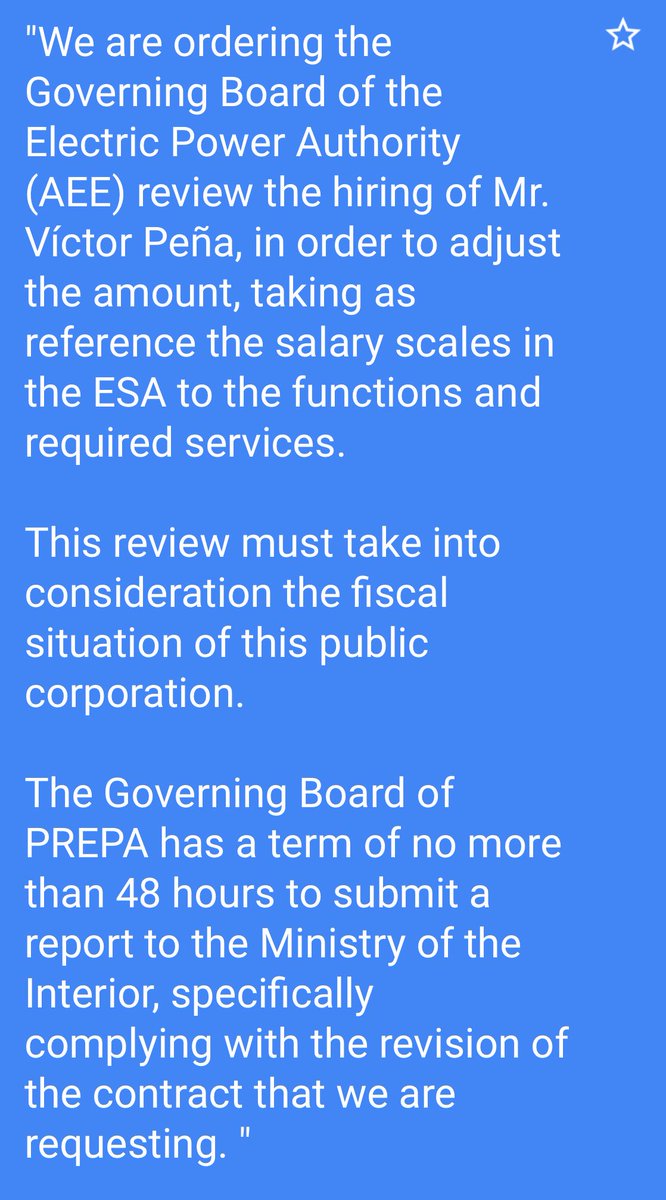 "We are ordering the Governing Board of the Electric Power Authority (AEE) review the hiring of Mr. Víctor Peña, in order to adjust the amount, taking as reference the salary scales in the ESA to the functions and required services.

This review must take into consideration the fiscal situation of this public corporation.

The Governing Board of PREPA has a term of no more than 48 hours to submit a report to the Ministry of the Interior, specifically complying with the revision of the contract that we are requesting. "